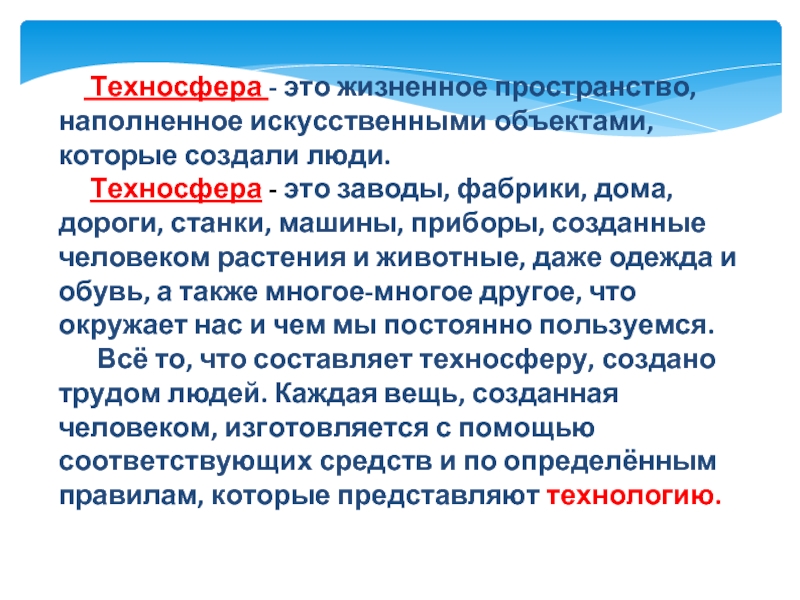 Техносфера - это жизненное пространство, наполненное искусственными объектами, которые создали люди.

Техносфера - это заводы, фабрики, дома, дороги, станки, машины, приборы, созданные человеком растения и животные, даже одежда и обувь, а также многое-многое другое, что окружает нас и чем мы постоянно пользуемся.

Всё то, что составляет техносферу, создано трудом людей. Каждая вещь, созданная человеком, изготовляется с помощью соответствующих средств и по определённым правилам, которые представляют технологию.